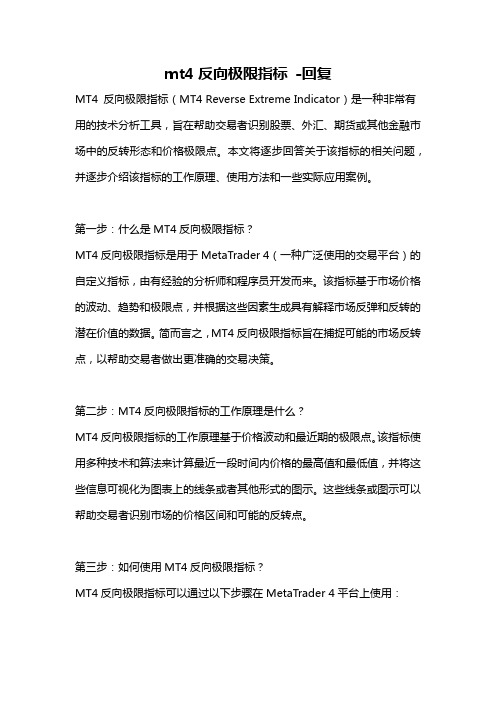 mt4 反向极限指标 -回复

MT4 反向极限指标（MT4 Reverse Extreme Indicator）是一种非常有用的技术分析工具，旨在帮助交易者识别股票、外汇、期货或其他金融市场中的反转形态和价格极限点。本文将逐步回答关于该指标的相关问题，并逐步介绍该指标的工作原理、使用方法和一些实际应用案例。

第一步：什么是 MT4 反向极限指标？

MT4 反向极限指标是用于 MetaTrader 4（一种广泛使用的交易平台）的自定义指标，由有经验的分析师和程序员开发而来。该指标基于市场价格的波动、趋势和极限点，并根据这些因素生成具有解释市场反弹和反转的潜在价值的数据。简而言之，MT4 反向极限指标旨在捕捉可能的市场反转点，以帮助交易者做出更准确的交易决策。

第二步：MT4 反向极限指标的工作原理是什么？

MT4 反向极限指标的工作原理基于价格波动和最近期的极限点。该指标使用多种技术和算法来计算最近一段时间内价格的最高值和最低值，并将这些信息可视化为图表上的线条或者其他形式的图示。这些线条或图示可以帮助交易者识别市场的价格区间和可能的反转点。

第三步：如何使用 MT4 反向极限指标？

MT4 反向极限指标可以通过以下步骤在 MetaTrader 4 平台上使用：